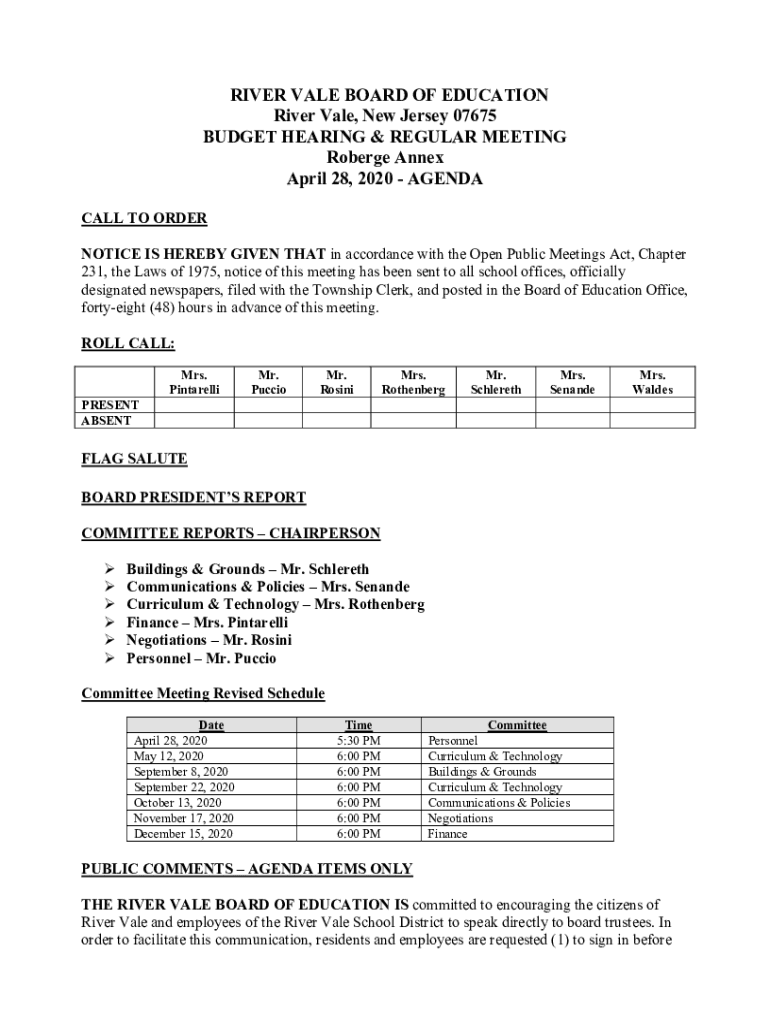 RIVER VALE BOARD OF EDUCATION
River Vale, New Jersey 07675
BUDGET HEARING & REGULAR MEETING
Roberge Annex
April 28, 2020 - AGENDA

CALL TO ORDER

NOTICE IS HEREBY GIVEN THAT in accordance with the Open Public Meetings Act, Chapter 231, the Laws of 1975, notice of this meeting has been sent to all school offices, officially designated newspapers, filed with the Township Clerk, and posted in the Board of Education Office, forty-eight (48) hours in advance of this meeting.

ROLL CALL:

| | Mrs. Pintarelli | Mr. Puccio | Mr. Rosini | Mrs. Rothenberg | Mr. Schlereth | Mrs. Senande | Mrs. Waldes |
|---|---|---|---|---|---|---|---|
| PRESENT | | | | | | | |
| ABSENT | | | | | | | |

FLAG SALUTE

BOARD PRESIDENT'S REPORT

COMMITTEE REPORTS – CHAIRPERSON

➢ Buildings & Grounds – Mr. Schlereth
➢ Communications & Policies – Mrs. Senande
➢ Curriculum & Technology – Mrs. Rothenberg
➢ Finance – Mrs. Pintarelli
➢ Negotiations – Mr. Rosini
➢ Personnel – Mr. Puccio

Committee Meeting Revised Schedule

| Date | Time | Committee |
|---|---|---|
| April 28, 2020 | 5:30 PM | Personnel |
| May 12, 2020 | 6:00 PM | Curriculum & Technology |
| September 8, 2020 | 6:00 PM | Buildings & Grounds |
| September 22, 2020 | 6:00 PM | Curriculum & Technology |
| October 13, 2020 | 6:00 PM | Communications & Policies |
| November 17, 2020 | 6:00 PM | Negotiations |
| December 15, 2020 | 6:00 PM | Finance |

PUBLIC COMMENTS – AGENDA ITEMS ONLY

THE RIVER VALE BOARD OF EDUCATION IS committed to encouraging the citizens of River Vale and employees of the River Vale School District to speak directly to board trustees. In order to facilitate this communication, residents and employees are requested (1) to sign in before